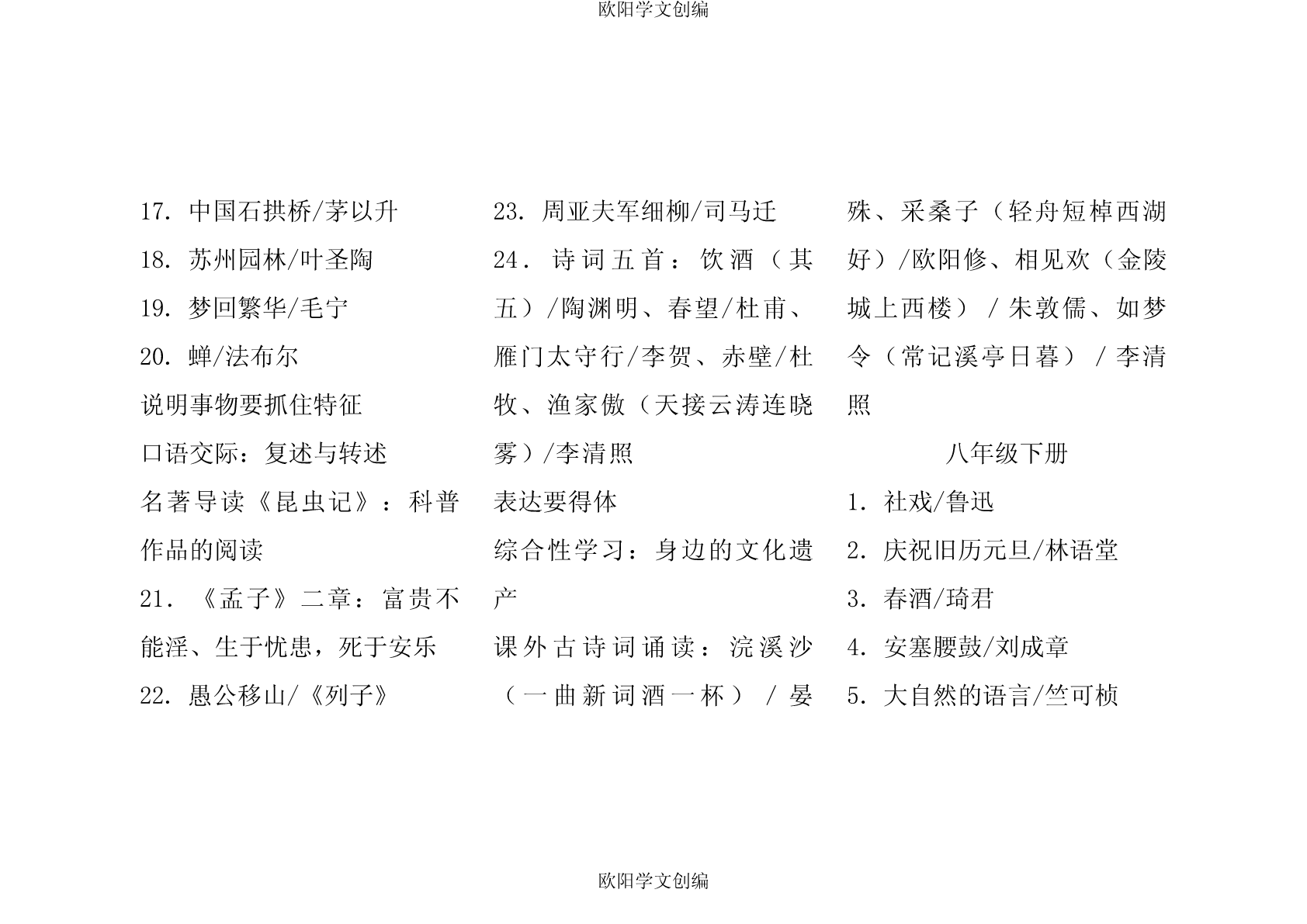 欧阳学文创编

17. 中国石拱桥/茅以升

18. 苏州园林/叶圣陶

19. 梦回繁华/毛宁

20. 蝉/法布尔

说明事物要抓住特征

口语交际：复述与转述

名著导读《昆虫记》：科普作品的阅读

21. 《孟子》二章：富贵不能淫、生于忧患，死于安乐

22. 愚公移山/《列子》

23. 周亚夫军细柳/司马迁

24. 诗词五首：饮酒（其五）/陶渊明、春望/杜甫、雁门太守行/李贺、赤壁/杜牧、渔家傲（天接云涛连晓雾）/李清照

表达要得体

综合性学习：身边的文化遗产

课外古诗词诵读：浣溪沙（一曲新词酒一杯）/晏殊、采桑子（轻舟短棹西湖好）/欧阳修、相见欢（金陵城上西楼）/朱敦儒、如梦令（常记溪亭日暮）/李清照

八年级下册

1. 社戏/鲁迅

2. 庆祝旧历元旦/林语堂

3. 春酒/琦君

4. 安塞腰鼓/刘成章

5. 大自然的语言/竺可桢

欧阳学文创编